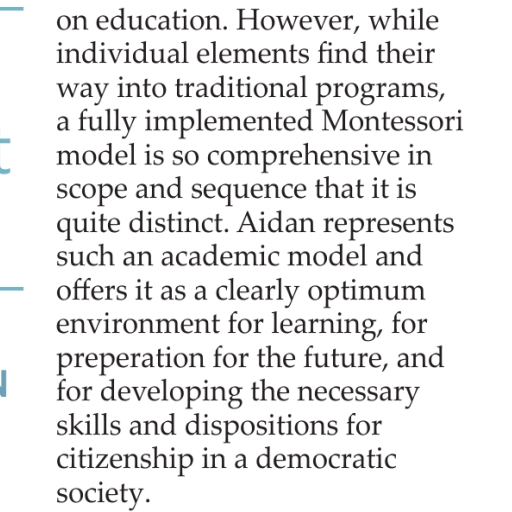 on education. However, while individual elements find their way into traditional programs, a fully implemented Montessori model is so comprehensive in scope and sequence that it is quite distinct. Aidan represents such an academic model and offers it as a clearly optimum environment for learning, for preperation for the future, and for developing the necessary skills and dispositions for citizenship in a democratic society.